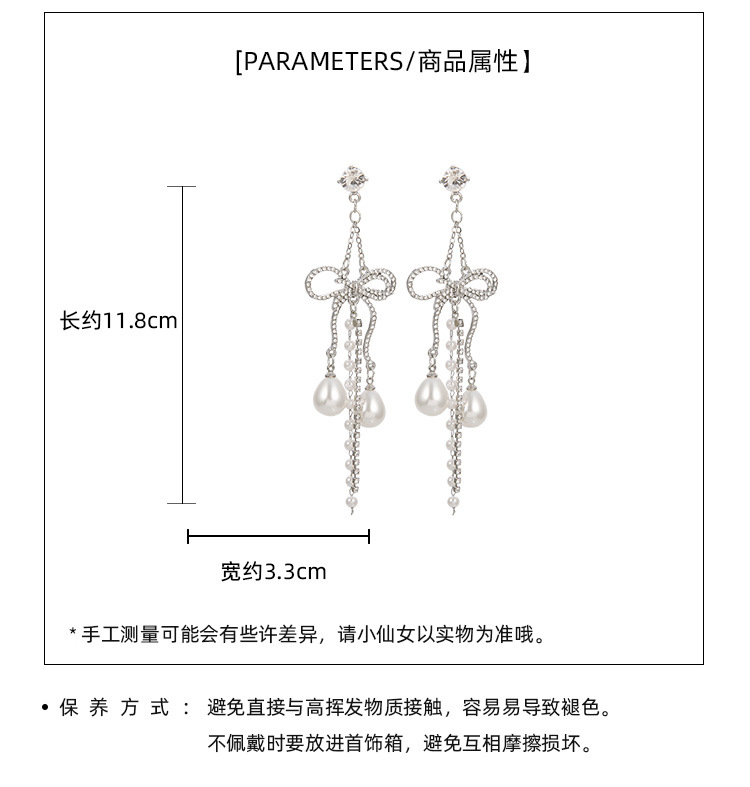 [PARAMETERS/商品属性】

长约11.8cm

宽约3.3cm

* 手工测量可能会有些许差异，请小仙女以实物为准哦。

• 保 养 方 式 ： 避免直接与高挥发物质接触，容易易导致褪色。
不佩戴时要放进首饰箱，避免互相摩擦损坏。